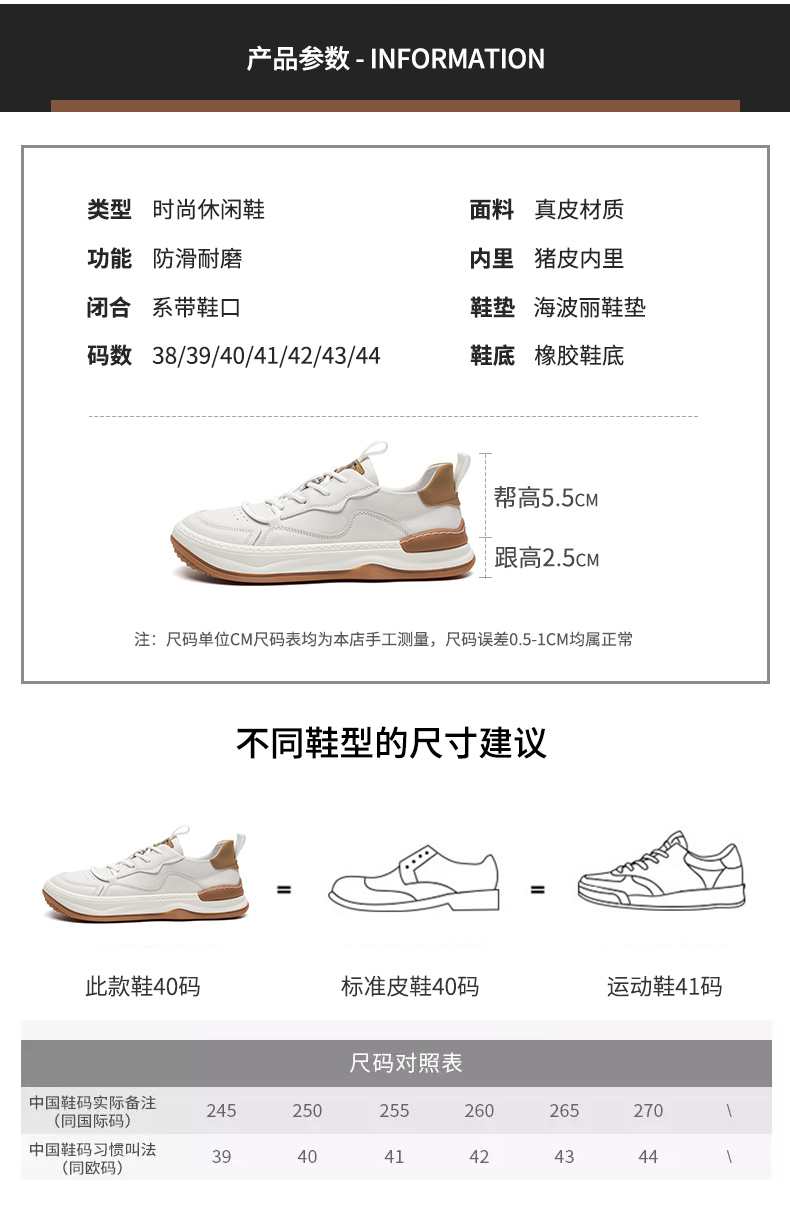 产品参数 - INFORMATION

类型 时尚休闲鞋

功能 防滑耐磨

闭合 系带鞋口

码数 38/39/40/41/42/43/44

面料 真皮材质

内里 猪皮内里

鞋垫 海波丽鞋垫

鞋底 橡胶鞋底

帮高5.5CM

跟高2.5CM

注：尺码单位CM尺码表均为本店手工测量，尺码误差0.5-1CM均属正常

不同鞋型的尺寸建议

=

=

此款鞋40码

标准皮鞋40码

运动鞋41码

尺码对照表

| 中国鞋码实际备注（同国际码） | 245 | 250 | 255 | 260 | 265 | 270 | \ |
|---|---|---|---|---|---|---|---|
| 中国鞋码习惯叫法（同欧码） | 39 | 40 | 41 | 42 | 43 | 44 | \ |